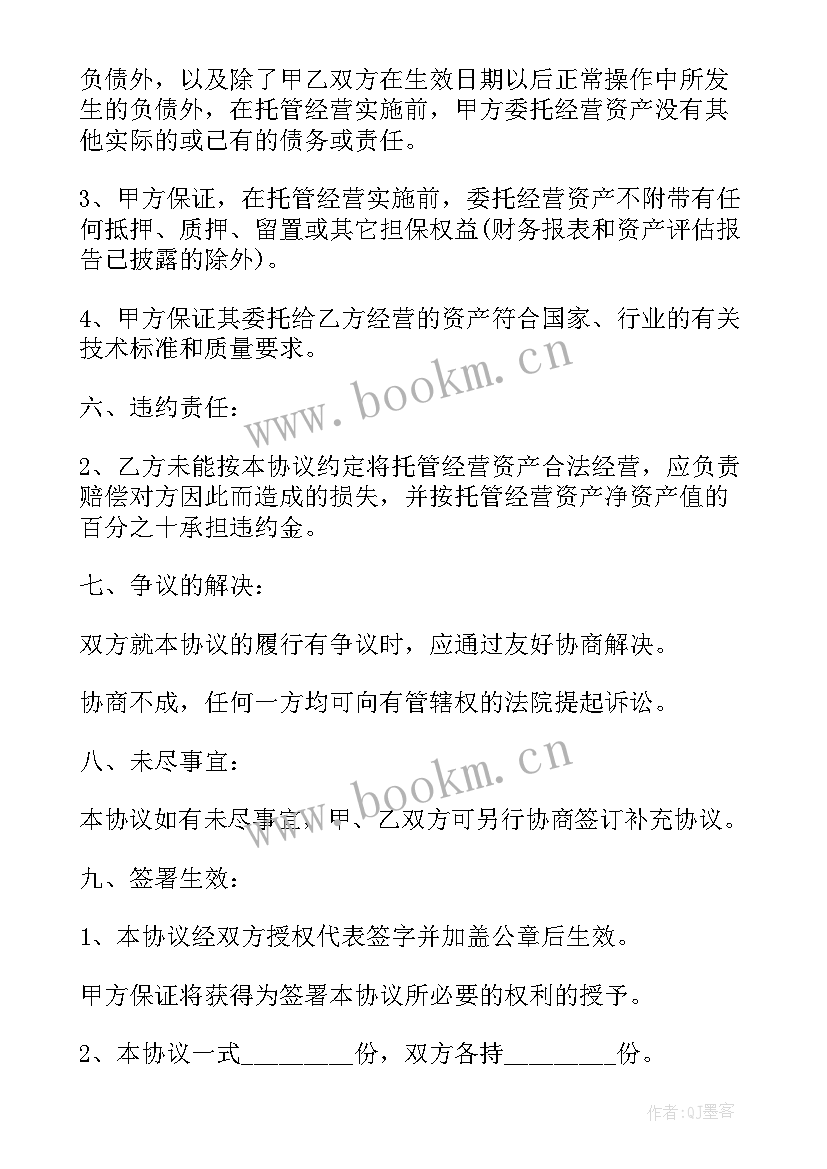 负债外，以及除了甲乙双方在生效日期以后正常操作中所发生的负债外，在托管经营实施前，甲方委托经营资产没有其他实际的或已有的债务或责任。

3、甲方保证，在托管经营实施前，委托经营资产不附带有任何抵押、质押、留置或其它担保权益(财务报表和资产评估报告已披露的除外)。

4、甲方保证其委托给乙方经营的资产符合国家、行业的有关技术标准和质量要求。

www.bookm.cn

六、违约责任：

2、乙方未能按本协议约定将托管经营资产合法经营，应负责赔偿对方因此而造成的损失，并按托管经营资产净资产值的百分之十承担违约金。

七、争议的解决：

双方就本协议的履行有争议时，应通过友好协商解决。

协商不成，任何一方均可向有管辖权的法院提起诉讼。

八、未尽事宜：

www.bookm.cn

本协议如有未尽事宜，甲、乙双方可另行协商签订补充协议。

九、签署生效：

1、本协议经双方授权代表签字并加盖公章后生效。

甲方保证将获得为签署本协议所必要的权利的授予。

2、本协议一式________份，双方各持________份。

作者:QJ墨客